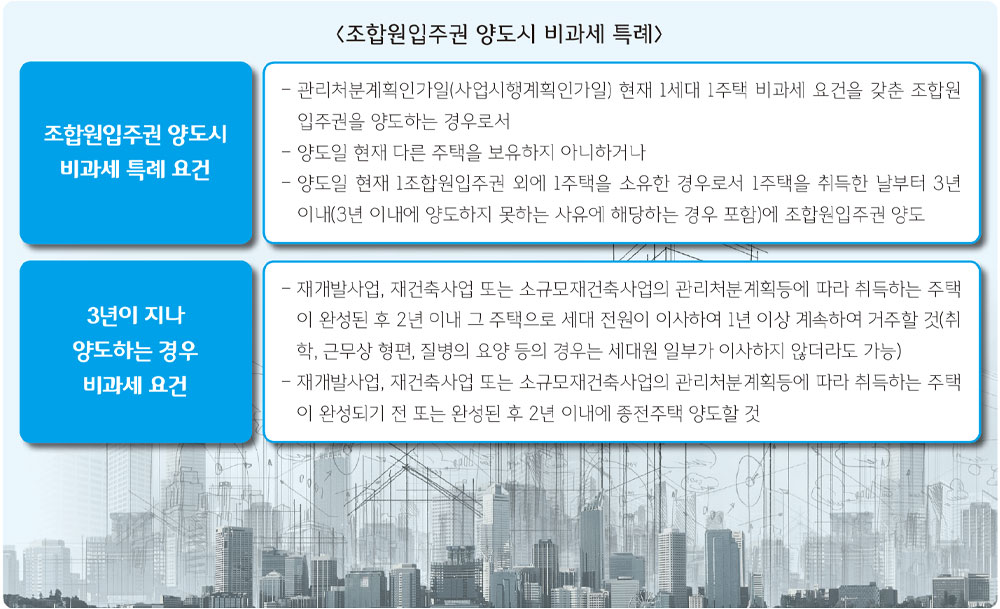 〈조합원입주권 양도시 비과세 특례〉

조합원입주권 양도시 비과세 특례 요건

- 관리처분계획인가일(사업시행계획인가일) 현재 1세대 1주택 비과세 요건을 갖춘 조합원입주권을 양도하는 경우로서
- 양도일 현재 다른 주택을 보유하지 아니하거나
- 양도일 현재 1조합원입주권 외에 1주택을 소유한 경우로서 1주택을 취득한 날부터 3년 이내(3년 이내에 양도하지 못하는 사유에 해당하는 경우 포함)에 조합원입주권 양도

3년이 지나 양도하는 경우 비과세 요건

- 재개발사업, 재건축사업 또는 소규모재건축사업의 관리처분계획등에 따라 취득하는 주택이 완성된 후 2년 이내 그 주택으로 세대 전원이 이사하여 1년 이상 계속하여 거주할 것(취학, 근무상 형편, 질병의 요양 등의 경우는 세대원 일부가 이사하지 않더라도 가능)
- 재개발사업, 재건축사업 또는 소규모재건축사업의 관리처분계획등에 따라 취득하는 주택이 완성되기 전 또는 완성된 후 2년 이내에 종전주택 양도할 것